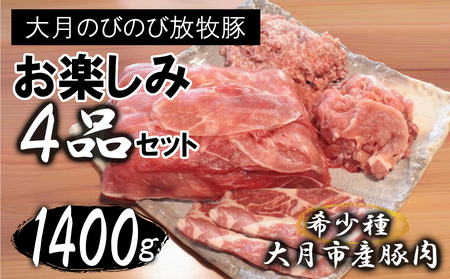 大月のびのび放牧豚

お楽しみ
4品セット

1400g

希少種
大月市産豚肉